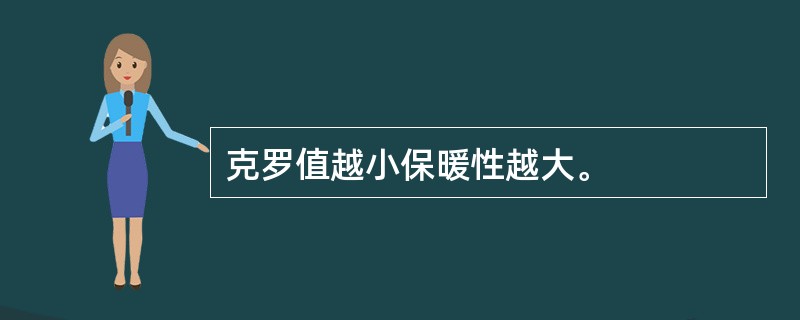 克罗值越小保暖性越大。